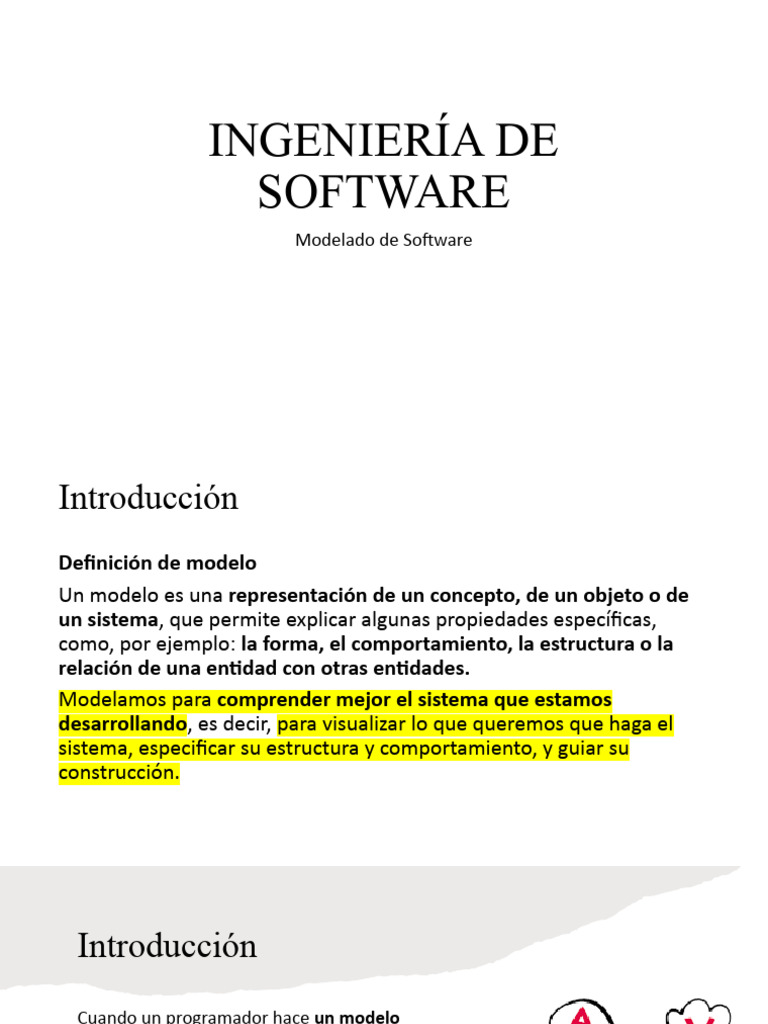 INGENIERÍA DE SOFTWARE

Modelado de Software

Introducción

Definición de modelo

Un modelo es una representación de un concepto, de un objeto o de un sistema, que permite explicar algunas propiedades específicas, como, por ejemplo: la forma, el comportamiento, la estructura o la relación de una entidad con otras entidades.

Modelamos para comprender mejor el sistema que estamos desarrollando, es decir, para visualizar lo que queremos que haga el sistema, especificar su estructura y comportamiento, y guiar su construcción.

Introducción

Cuando un programador hace un modelo